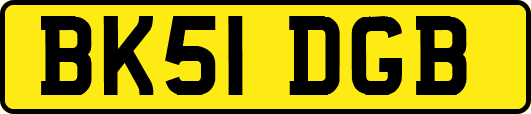 BK51 DGB